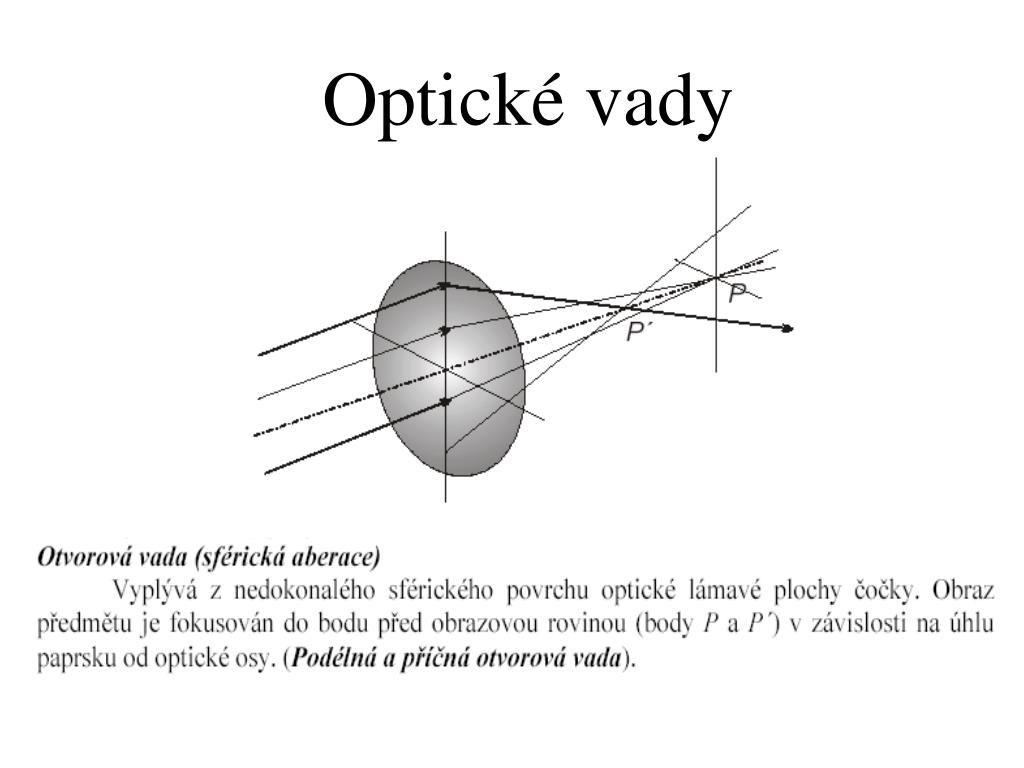 Optické vady

P

P´

Otvorová vada (sférická aberace)

Vyplývá z nedokonalého sférického povrchu optické lámavé plochy čočky. Obraz předmětu je fokusován do bodu před obrazovou rovinou (body $P$ a $P´$) v závislosti na úhlu paprsku od optické osy. (Podélná a příčná otvorová vada).